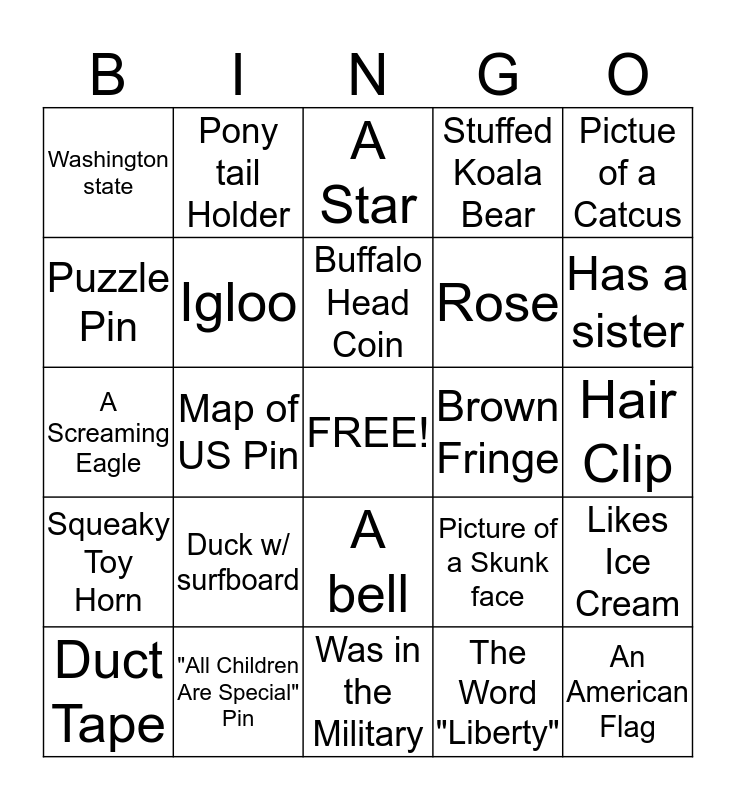 | B | I | N | G | O |
|---|---|---|---|---|
| Washington state | Pony tail Holder | A Star | Stuffed Koala Bear | Pictue of a Catcus |
| Puzzle Pin | Igloo | Buffalo Head Coin | Rose | Has a sister |
| A Screaming Eagle | Map of US Pin | FREE! | Brown Fringe | Hair Clip |
| Squeaky Toy Horn | Duck w/ surfboard | A bell | Picture of a Skunk face | Likes Ice Cream |
| Duct Tape | "All Children Are Special" Pin | Was in the Military | The Word "Liberty" | An American Flag |